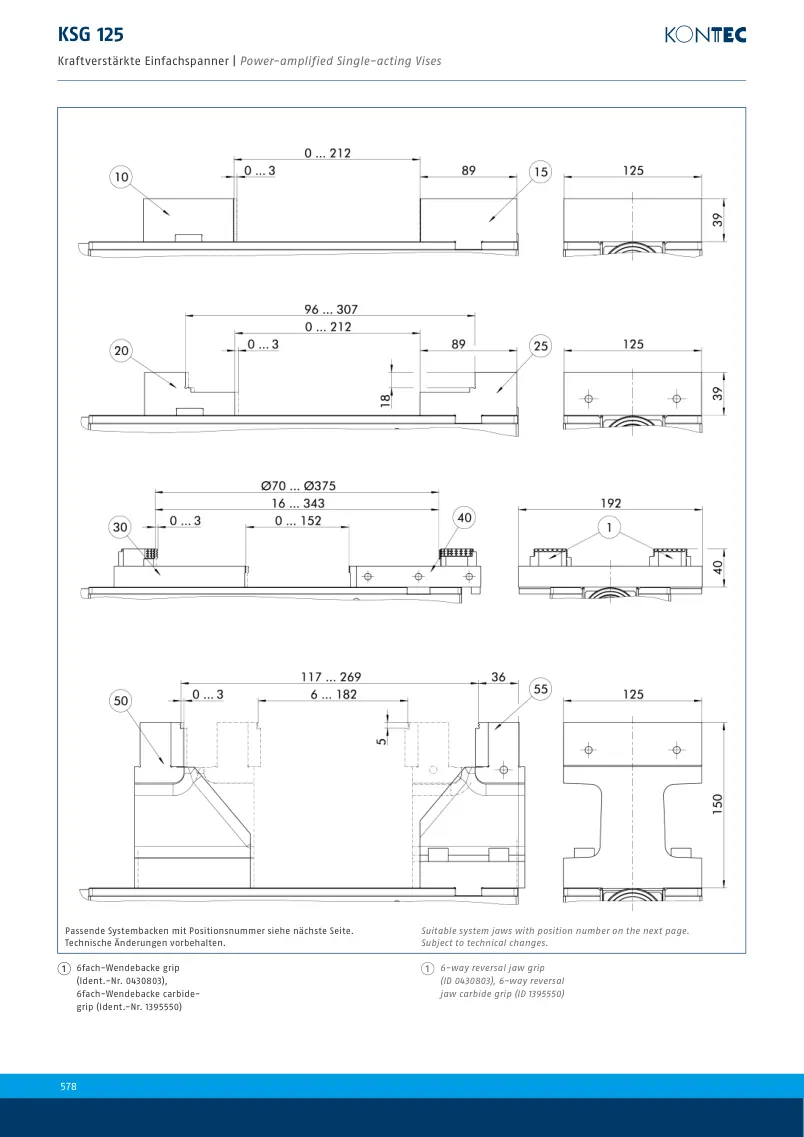 KSG 125

KONTEC

Kraftverstärkte Einfachspanner | Power-amplified Single-acting Vises

0 ... 212
0 ... 3
89
10
15
125
39

96 ... 307
0 ... 212
0 ... 3
89
20
25
18
125
39

Ø70 ... Ø375
16 ... 343
0 ... 3
0 ... 152
30
40
192
1
40

117 ... 269
36
0 ... 3
6 ... 182
50
55
5
125
150

Passende Systembacken mit Positionsnummer siehe nächste Seite.
Technische Änderungen vorbehalten.

Suitable system jaws with position number on the next page.
Subject to technical changes.

1 6fach-Wendebacke grip (Ident.-Nr. 0430803), 6fach-Wendebacke carbide-grip (Ident.-Nr. 1395550)

1 6-way reversal jaw grip (ID 0430803), 6-way reversal jaw carbide grip (ID 1395550)

578